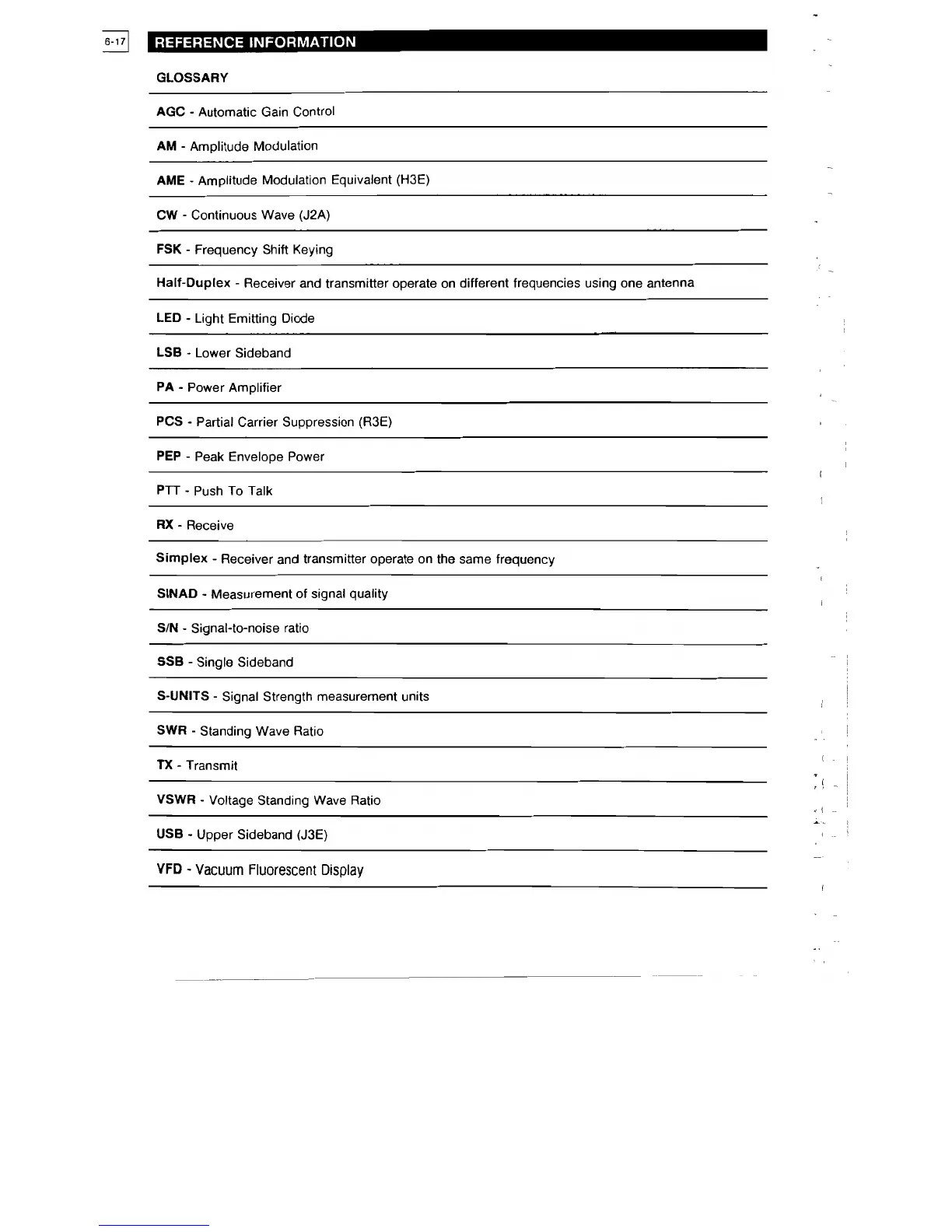 6-17

REFERENCE INFORMATION

GLOSSARY

AGC - Automatic Gain Control

AM - Amplitude Modulation

AME - Amplitude Modulation Equivalent (H3E)

CW - Continuous Wave (J2A)

FSK - Frequency Shift Keying

Half-Duplex - Receiver and transmitter operate on different frequencies using one antenna

LED - Light Emitting Diode

LSB - Lower Sideband

PA - Power Amplifier

PCS - Partial Carrier Suppression (R3E)

PEP - Peak Envelope Power

PTT - Push To Talk

RX - Receive

Simplex - Receiver and transmitter operate on the same frequency

SINAD - Measurement of signal quality

S/N - Signal-to-noise ratio

SSB - Single Sideband

S-UNITS - Signal Strength measurement units

SWR - Standing Wave Ratio

TX - Transmit

VSWR - Voltage Standing Wave Ratio

USB - Upper Sideband (J3E)

VFD - Vacuum Fluorescent Display